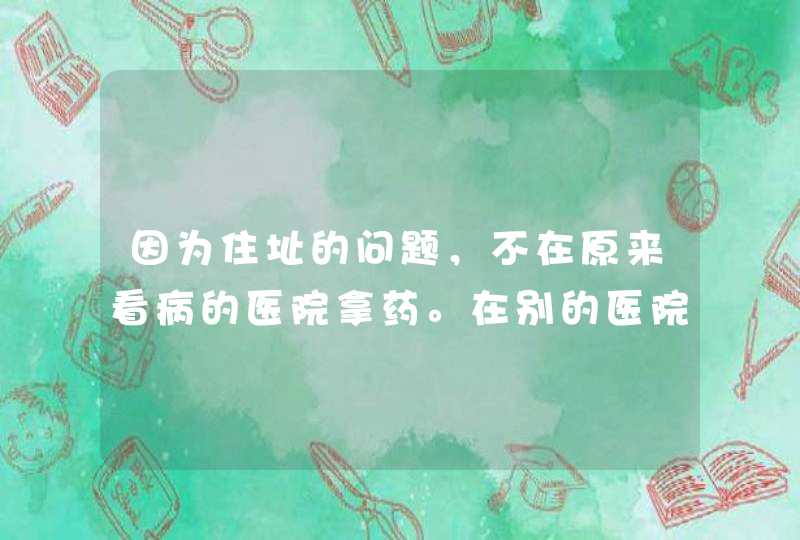 因为住址的问题，不在原来看病的医院拿药。在别的医院

ABC